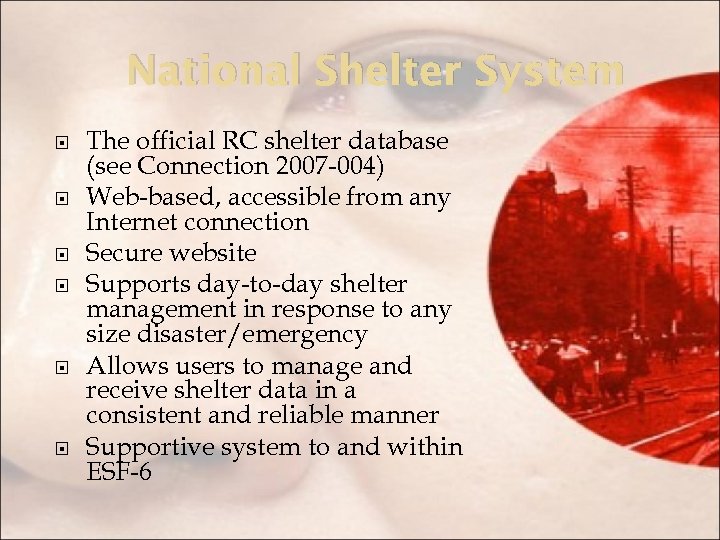 National Shelter System

- The official RC shelter database (see Connection 2007-004)
- Web-based, accessible from any Internet connection
- Secure website
- Supports day-to-day shelter management in response to any size disaster/emergency
- Allows users to manage and receive shelter data in a consistent and reliable manner
- Supportive system to and within ESF-6